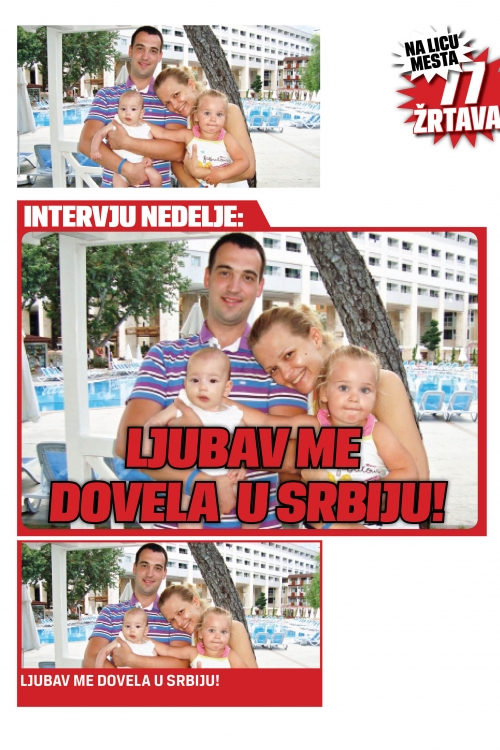 NA LICU MESTA
77
ŽRTAVA

INTERVJU NEDELJE:

LJUBAV ME DOVELA U SRBIJU!

LJUBAV ME DOVELA U SRBIJU!